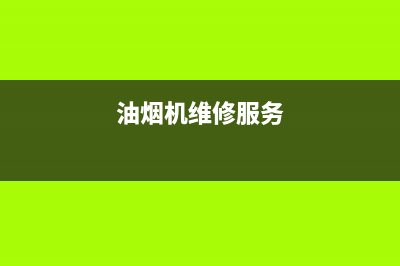 油烟机维修服务